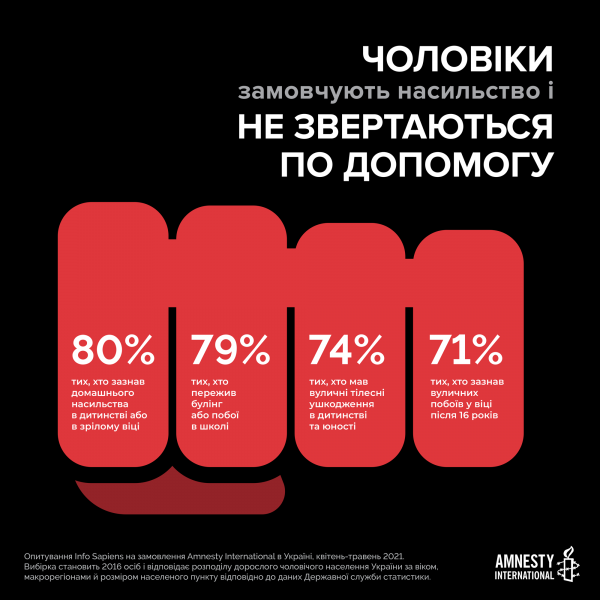 ЧОЛОВІКИ
замовчують насильство і
НЕ ЗВЕРТАЮТЬСЯ ПО ДОПОМОГУ

80%
тих, хто зазнав домашнього насильства в дитинстві або в зрілому віці

79%
тих, хто пережив булінг або побої в школі

74%
тих, хто мав вуличні тілесні ушкодження в дитинстві та юності

71%
тих, хто зазнав вуличних побоїв у віці після 16 років

Опитування Info Sapiens на замовлення Amnesty International в Україні, квітень-травень 2021.
Вибірка становить 2016 осіб і відповідає розподілу дорослого чоловічого населення України за віком, макрорегіонами й розміром населеного пункту відповідно до даних Державної служби статистики.

AMNESTY INTERNATIONAL